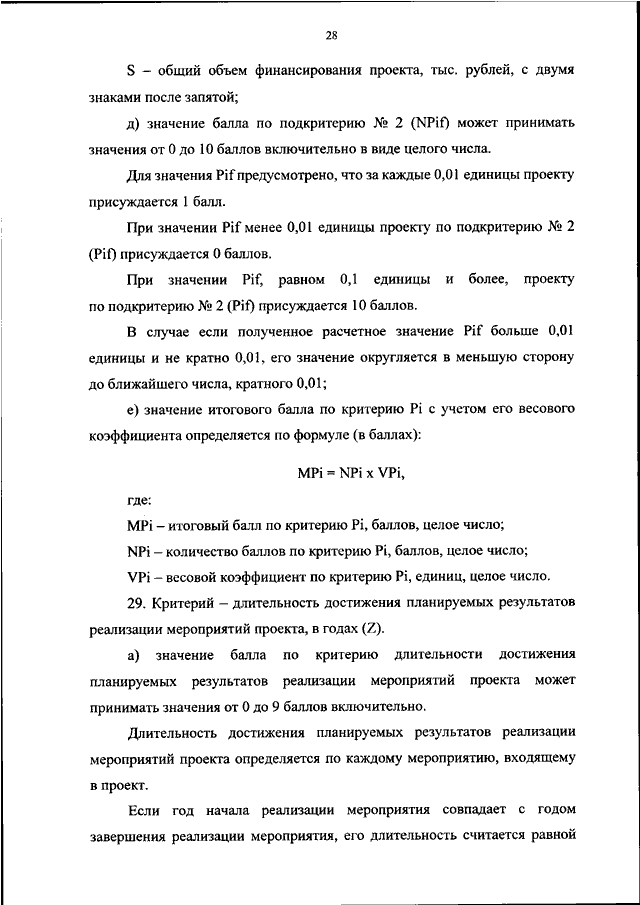 28

S – общий объем финансирования проекта, тыс. рублей, с двумя знаками после запятой;

д) значение балла по подкритерию № 2 (NPif) может принимать значения от 0 до 10 баллов включительно в виде целого числа.

Для значения Pif предусмотрено, что за каждые 0,01 единицы проекту присуждается 1 балл.

При значении Pif менее 0,01 единицы проекту по подкритерию № 2 (Pif) присуждается 0 баллов.

При значении Pif, равном 0,1 единицы и более, проекту по подкритерию № 2 (Pif) присуждается 10 баллов.

В случае если полученное расчетное значение Pif больше 0,01 единицы и не кратно 0,01, его значение округляется в меньшую сторону до ближайшего числа, кратного 0,01;

е) значение итогового балла по критерию Pi с учетом его весового коэффициента определяется по формуле (в баллах):

MPi = NPi x VPi,

где:

MPi – итоговый балл по критерию Pi, баллов, целое число;

NPi – количество баллов по критерию Pi, баллов, целое число;

VPi – весовой коэффициент по критерию Pi, единиц, целое число.

29. Критерий – длительность достижения планируемых результатов реализации мероприятий проекта, в годах (Z).

а) значение балла по критерию длительности достижения планируемых результатов реализации мероприятий проекта может принимать значения от 0 до 9 баллов включительно.

Длительность достижения планируемых результатов реализации мероприятий проекта определяется по каждому мероприятию, входящему в проект.

Если год начала реализации мероприятия совпадает с годом завершения реализации мероприятия, его длительность считается равной